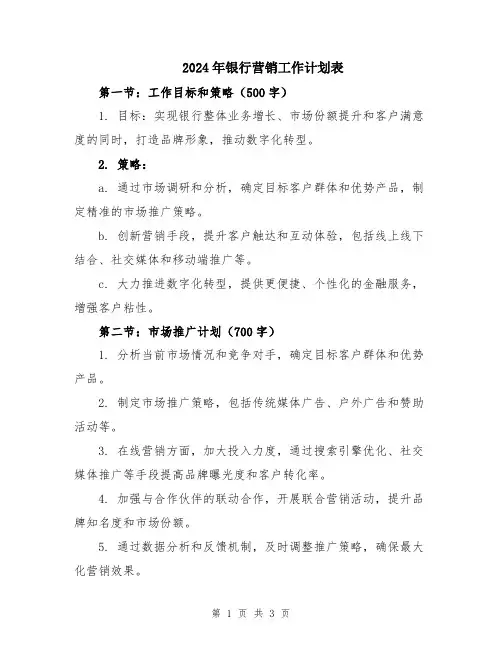 2024年银行营销工作计划表

第一节：工作目标和策略（500字）

1. 目标：实现银行整体业务增长、市场份额提升和客户满意度的同时，打造品牌形象，推动数字化转型。

2. 策略：

a. 通过市场调研和分析，确定目标客户群体和优势产品，制定精准的市场推广策略。

b. 创新营销手段，提升客户触达和互动体验，包括线上线下结合、社交媒体和移动端推广等。

c. 大力推进数字化转型，提供更便捷、个性化的金融服务，增强客户粘性。

第二节：市场推广计划（700字）

1. 分析当前市场情况和竞争对手，确定目标客户群体和优势产品。

2. 制定市场推广策略，包括传统媒体广告、户外广告和赞助活动等。

3. 在线营销方面，加大投入力度，通过搜索引擎优化、社交媒体推广等手段提高品牌曝光度和客户转化率。

4. 加强与合作伙伴的联动合作，开展联合营销活动，提升品牌知名度和市场份额。

5. 通过数据分析和反馈机制，及时调整推广策略，确保最大化营销效果。

第 1 页 共 3 页